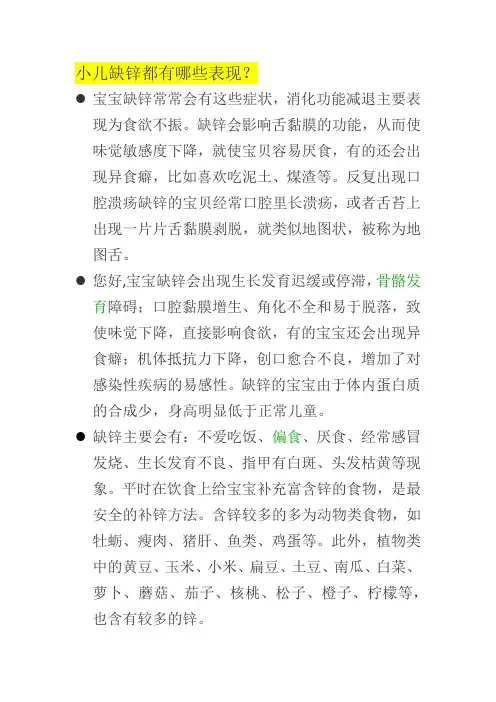 小儿缺锌都有哪些表现？

● 宝宝缺锌常常会有这些症状，消化功能减退主要表现为食欲不振。缺锌会影响舌黏膜的功能，从而使味觉敏感度下降，就使宝贝容易厌食，有的还会出现异食癖，比如喜欢吃泥土、煤渣等。反复出现口腔溃疡缺锌的宝贝经常口腔里长溃疡，或者舌苔上出现一片片舌黏膜剥脱，就类似地图状，被称为地图舌。

● 您好,宝宝缺锌会出现生长发育迟缓或停滞，骨骼发育障碍；口腔黏膜增生、角化不全和易于脱落，致使味觉下降，直接影响食欲，有的宝宝还会出现异食癖；机体抵抗力下降，创口愈合不良，增加了对感染性疾病的易感性。缺锌的宝宝由于体内蛋白质的合成少，身高明显低于正常儿童。

● 缺锌主要会有：不爱吃饭、偏食、厌食、经常感冒发烧、生长发育不良、指甲有白斑、头发枯黄等现象。平时在饮食上给宝宝补充富含锌的食物，是最安全的补锌方法。含锌较多的多为动物类食物，如牡蛎、瘦肉、猪肝、鱼类、鸡蛋等。此外，植物类中的黄豆、玉米、小米、扁豆、土豆、南瓜、白菜、萝卜、蘑菇、茄子、核桃、松子、橙子、柠檬等，也含有较多的锌。